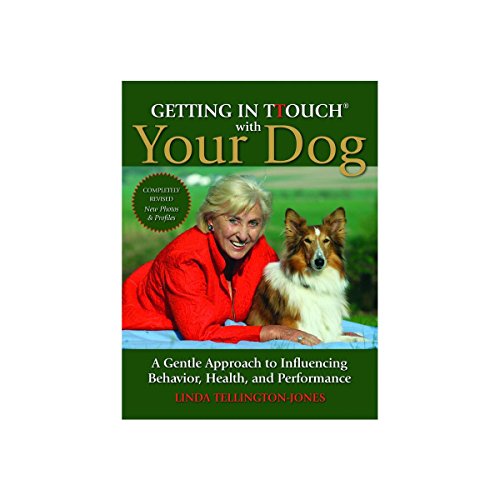 GETTING IN TTOUCH®
with
Your Dog

COMPLETELY REVISED
New Photos & Profiles

A Gentle Approach to Influencing Behavior, Health, and Performance

LINDA TELLINGTON-JONES